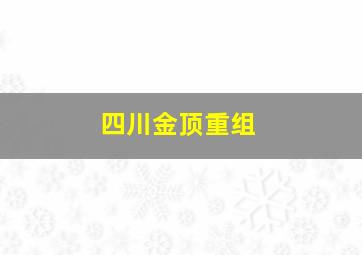 四川金顶重组